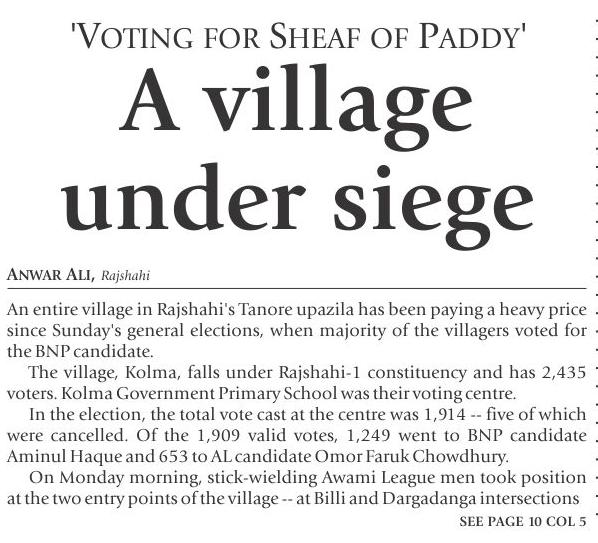 'VOTING FOR SHEAF OF PADDY'

A village under siege

ANWAR ALI, Rajshahi

An entire village in Rajshahi's Tanore upazila has been paying a heavy price since Sunday's general elections, when majority of the villagers voted for the BNP candidate.

The village, Kolma, falls under Rajshahi-1 constituency and has 2,435 voters. Kolma Government Primary School was their voting centre.

In the election, the total vote cast at the centre was 1,914 -- five of which were cancelled. Of the 1,909 valid votes, 1,249 went to BNP candidate Aminul Haque and 653 to AL candidate Omor Faruk Chowdhury.

On Monday morning, stick-wielding Awami League men took position at the two entry points of the village -- at Billi and Dargadanga intersections

SEE PAGE 10 COL 5